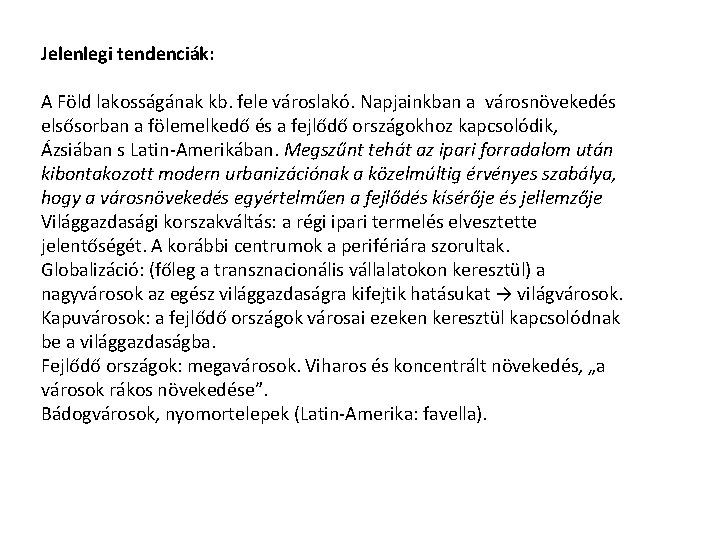 Jelenlegi tendenciák:

A Föld lakosságának kb. fele városlakó. Napjainkban a városnövekedés elsősorban a fölemelkedő és a fejlődő országokhoz kapcsolódik, Ázsiában s Latin-Amerikában. Megszűnt tehát az ipari forradalom után kibontakozott modern urbanizációnak a közelmúltig érvényes szabálya, hogy a városnövekedés egyértelműen a fejlődés kísérője és jellemzője
Világgazdasági korszakváltás: a régi ipari termelés elvesztette jelentőségét. A korábbi centrumok a perifériára szorultak.
Globalizáció: (főleg a transznacionális vállalatokon keresztül) a nagyvárosok az egész világgazdaságra kifejtik hatásukat → világvárosok.
Kapuvárosok: a fejlődő országok városai ezeken keresztül kapcsolódnak be a világgazdaságba.
Fejlődő országok: megavárosok. Viharos és koncentrált növekedés, „a városok rákos növekedése”.
Bádogvárosok, nyomortelepek (Latin-Amerika: favella).